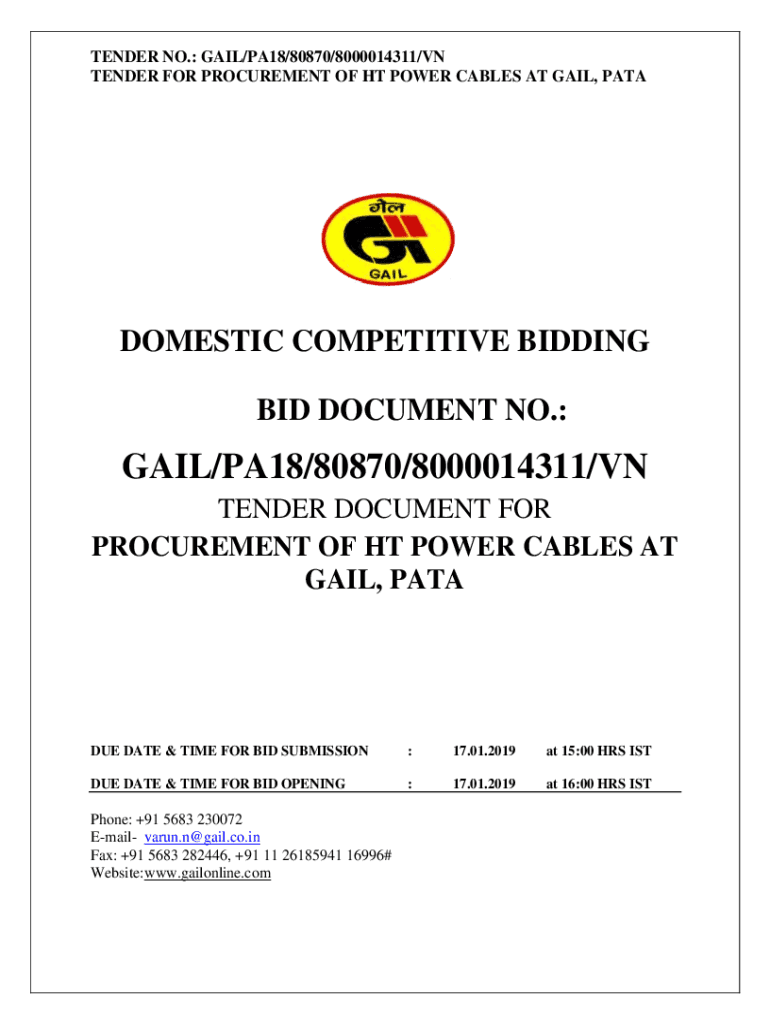 TENDER NO.: GAIL/PA18/80870/8000014311/VN
TENDER FOR PROCUREMENT OF HT POWER CABLES AT GAIL, PATA

गेल
GAIL

DOMESTIC COMPETITIVE BIDDING

BID DOCUMENT NO.:

GAIL/PA18/80870/8000014311/VN

TENDER DOCUMENT FOR
PROCUREMENT OF HT POWER CABLES AT GAIL, PATA

| DUE DATE & TIME FOR BID SUBMISSION | : | 17.01.2019 | at 15:00 HRS IST |
|---|---|---|---|
| DUE DATE & TIME FOR BID OPENING | : | 17.01.2019 | at 16:00 HRS IST |

Phone: +91 5683 230072
E-mail- varun.n@gail.co.in
Fax: +91 5683 282446, +91 11 26185941 16996#
Website:www.gailonline.com